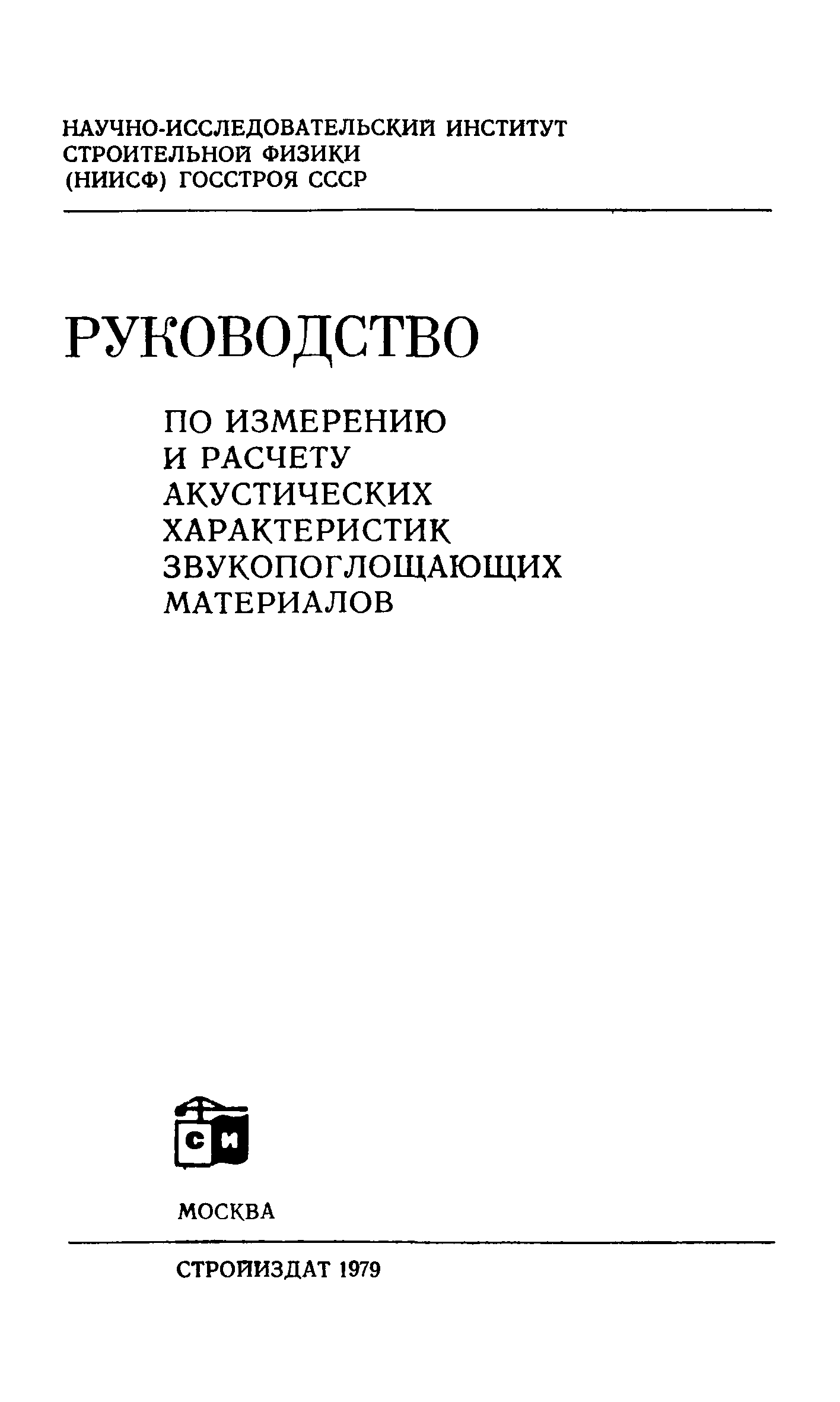 НАУЧНО-ИССЛЕДОВАТЕЛЬСКИЙ ИНСТИТУТ СТРОИТЕЛЬНОЙ ФИЗИКИ (НИИСФ) ГОССТРОЯ СССР

РУКОВОДСТВО

ПО ИЗМЕРЕНИЮ И РАСЧЕТУ АКУСТИЧЕСКИХ ХАРАКТЕРИСТИК ЗВУКОПОГЛОЩАЮЩИХ МАТЕРИАЛОВ

СИ

МОСКВА

СТРОЙИЗДАТ 1979